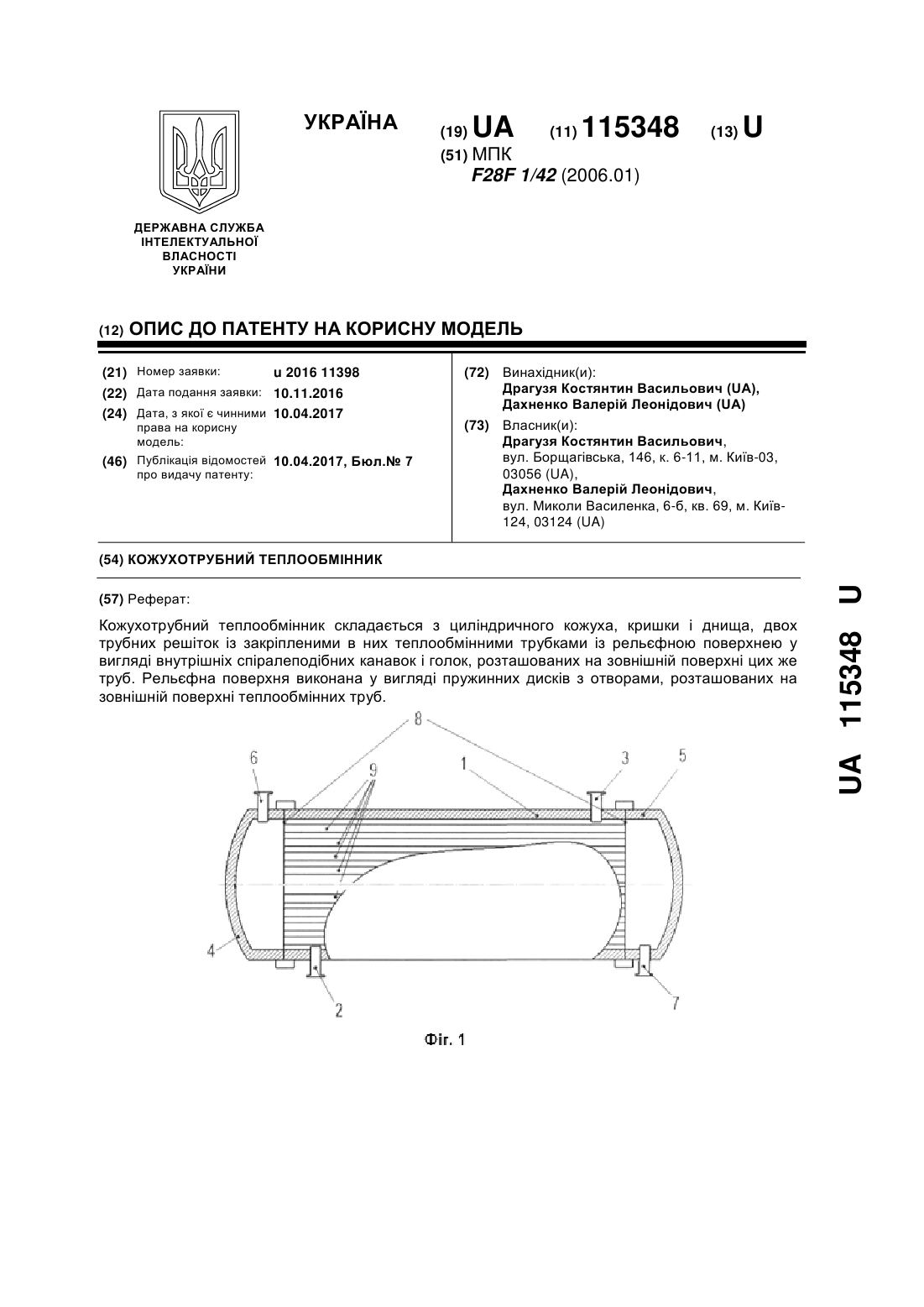 УКРАЇНА

(19) UA (11) 115348 (13) U

(51) МПК
F28F 1/42 (2006.01)

ДЕРЖАВНА СЛУЖБА
ІНТЕЛЕКТУАЛЬНОЇ
ВЛАСНОСТІ
УКРАЇНИ

(12) ОПИС ДО ПАТЕНТУ НА КОРИСНУ МОДЕЛЬ

(21) Номер заявки: u 2016 11398
(22) Дата подання заявки: 10.11.2016
(24) Дата, з якої є чинними права на корисну модель: 10.04.2017
(46) Публікація відомостей про видачу патенту: 10.04.2017, Бюл.№ 7

(72) Винахідник(и):
Драгузя Костянтин Васильович (UA),
Дахненко Валерій Леонідович (UA)

(73) Власник(и):
Драгузя Костянтин Васильович,
вул. Борщагівська, 146, к. 6-11, м. Київ-03, 03056 (UA),
Дахненко Валерій Леонідович,
вул. Миколи Василенка, 6-б, кв. 69, м. Київ-124, 03124 (UA)

(54) КОЖУХОТРУБНИЙ ТЕПЛООБМІННИК

(57) Реферат:

Кожухотрубний теплообмінник складається з циліндричного кожуха, кришки і днища, двох трубних решіток із закріпленими в них теплообмінними трубками із рельєфною поверхнею у вигляді внутрішніх спіралеподібних канавок і голок, розташованих на зовнішній поверхні цих же труб. Рельєфна поверхня виконана у вигляді пружинних дисків з отворами, розташованих на зовнішній поверхні теплообмінних труб.

8
6
9
1
3
5
4
2
7

Фіг. 1

UA 115348 U